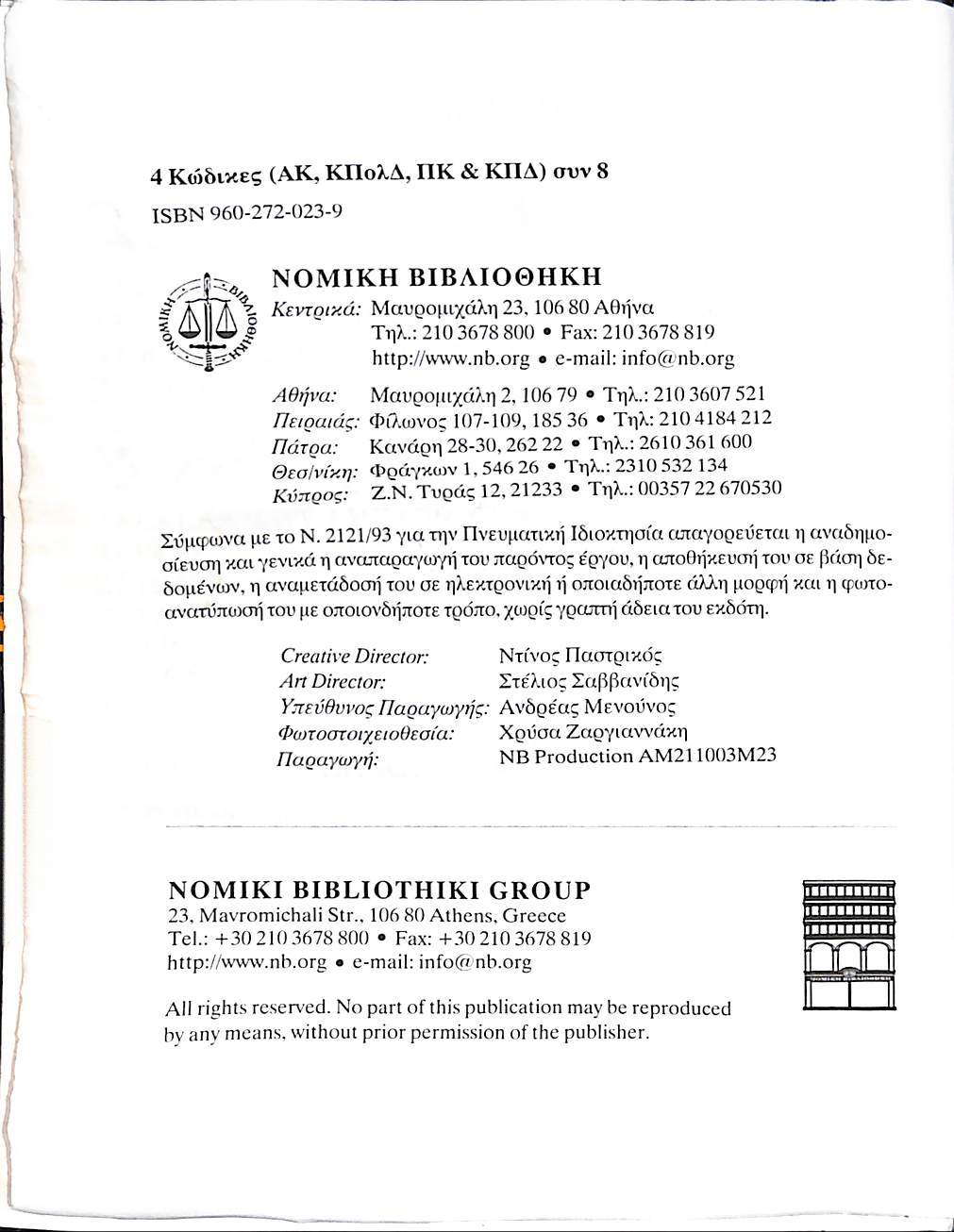 4 Κώδικες (ΑΚ, ΚΠολΔ, ΠΚ & ΚΠΔ) συν 8

ISBN 960-272-023-9

ΝΟΜΙΚΗ ΒΙΒΛΙΟΘΗΚΗ

ΝΟΜΙΚΗ ΒΙΒΛΙΟΘΗΚΗ

Κεντρικά: Μαυρομιχάλη 23, 106 80 Αθήνα
Τηλ.: 210 3678 800 • Fax: 210 3678 819
http://www.nb.org • e-mail: info@nb.org

Αθήνα: Μαυρομιχάλη 2, 106 79 • Τηλ.: 210 3607 521
Πειραιάς: Φίλωνος 107-109, 185 36 • Τηλ: 210 4184 212
Πάτρα: Κανάρη 28-30, 262 22 • Τηλ.: 2610 361 600
Θεσ/νίκη: Φράγκων 1, 546 26 • Τηλ.: 2310 532 134
Κύπρος: Ζ.Ν. Τυράς 12, 21233 • Τηλ.: 00357 22 670530

Σύμφωνα με το Ν. 2121/93 για την Πνευματική Ιδιοκτησία απαγορεύεται η αναδημοσίευση και γενικά η αναπαραγωγή του παρόντος έργου, η αποθήκευσή του σε βάση δεδομένων, η αναμετάδοσή του σε ηλεκτρονική ή οποιαδήποτε άλλη μορφή και η φωτοανατύπωσή του με οποιονδήποτε τρόπο, χωρίς γραπτή άδεια του εκδότη.

Creative Director: Ντίνος Παστρικός
Art Director: Στέλιος Σαββανίδης
Υπεύθυνος Παραγωγής: Ανδρέας Μενούνος
Φωτοστοιχειοθεσία: Χρύσα Ζαργιαννάκη
Παραγωγή: NB Production AM211003M23

NOMIKI BIBLIOTHIKI GROUP
23, Mavromichali Str., 106 80 Athens, Greece
Tel.: +30 210 3678 800 • Fax: +30 210 3678 819
http://www.nb.org • e-mail: info@nb.org

All rights reserved. No part of this publication may be reproduced by any means, without prior permission of the publisher.